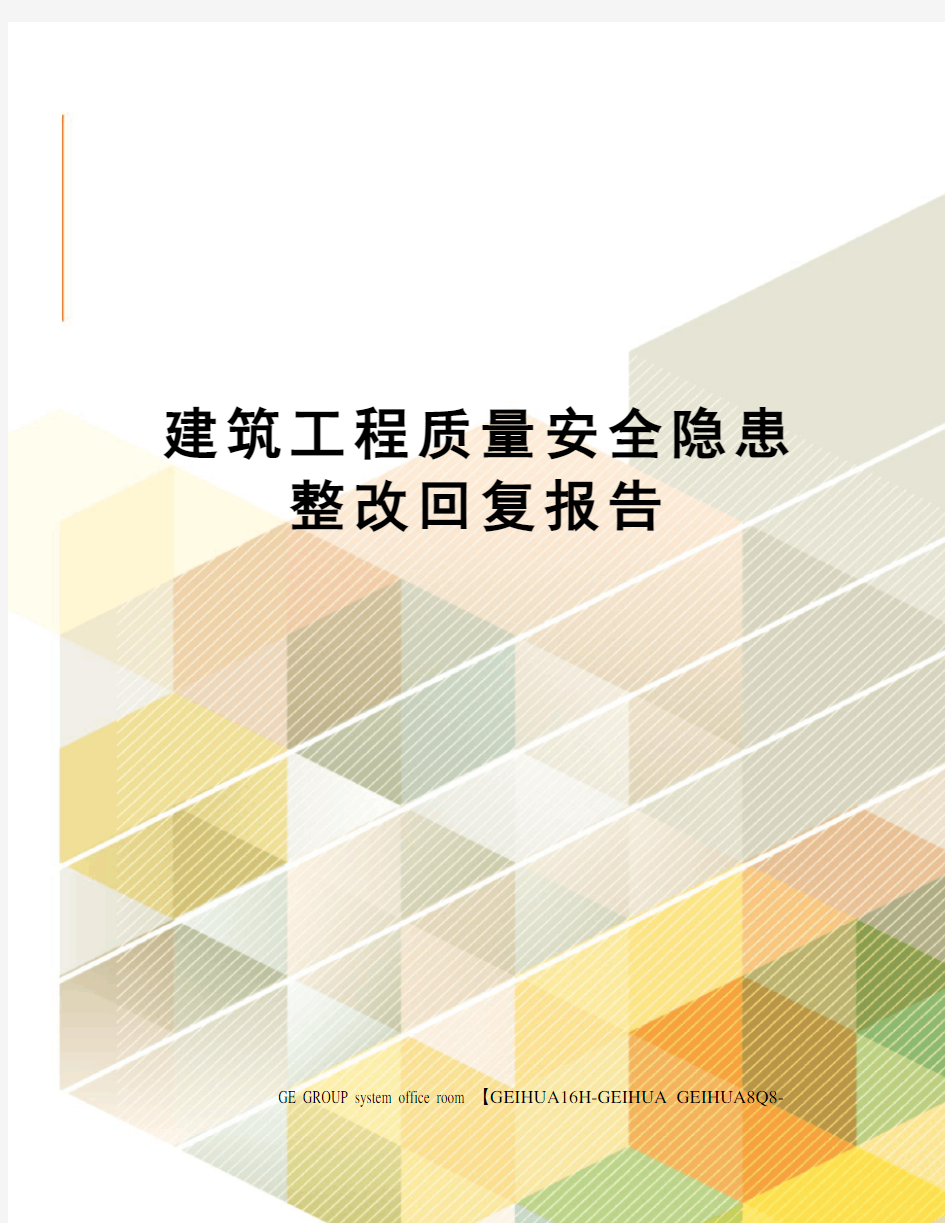 建筑工程质量安全隐患整改回复报告

GE GROUP system office room 【GEIHUA16H-GEIHUA GEIHUA8Q8-